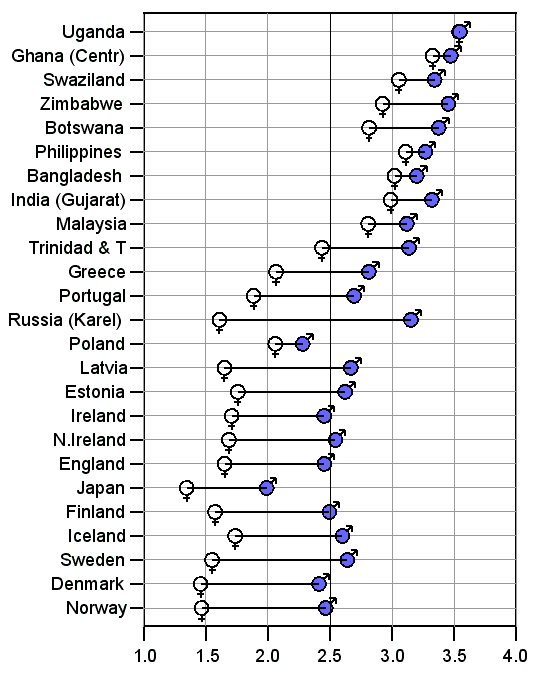 Uganda
Ghana (Centr)
Swaziland
Zimbabwe
Botswana
Philippines
Bangladesh
India (Gujarat)
Malaysia
Trinidad & T
Greece
Portugal
Russia (Karel)
Poland
Latvia
Estonia
Ireland
N.Ireland
England
Japan
Finland
Iceland
Sweden
Denmark
Norway

1.0 1.5 2.0 2.5 3.0 3.5 4.0